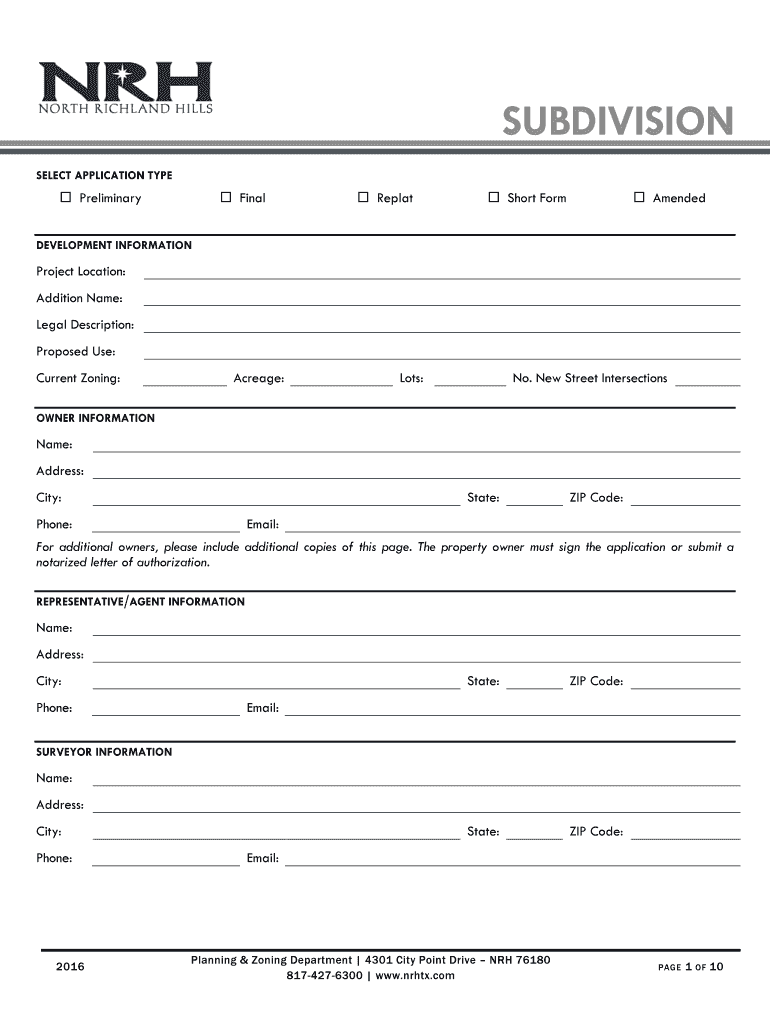 NRH
NORTH RICHLAND HILLS

SUBDIVISION

SELECT APPLICATION TYPE

☐ Preliminary ☐ Final ☐ Replat ☐ Short Form ☐ Amended

DEVELOPMENT INFORMATION

Project Location:

Addition Name:

Legal Description:

Proposed Use:

Current Zoning: Acreage: Lots: No. New Street Intersections

OWNER INFORMATION

Name:

Address:

City: State: ZIP Code:

Phone: Email:

For additional owners, please include additional copies of this page. The property owner must sign the application or submit a notarized letter of authorization.

REPRESENTATIVE/AGENT INFORMATION

Name:

Address:

City: State: ZIP Code:

Phone: Email:

SURVEYOR INFORMATION

Name:

Address:

City: State: ZIP Code:

Phone: Email:

2016

Planning & Zoning Department | 4301 City Point Drive – NRH 76180
817-427-6300 | www.nrhtx.com

PAGE 1 OF 10